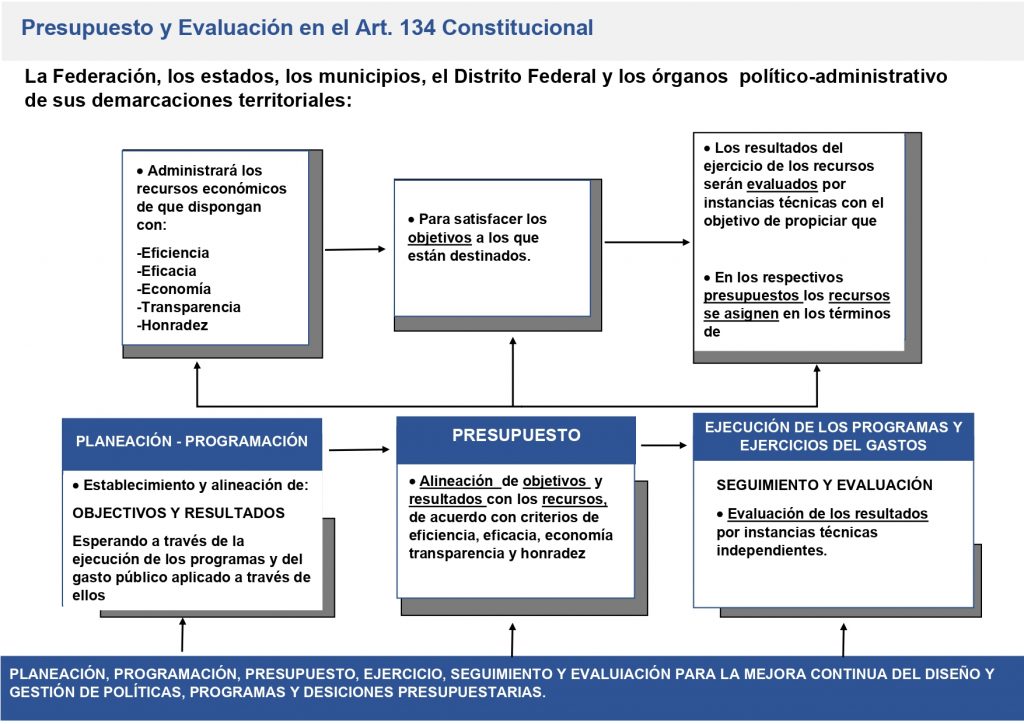 Presupuesto y Evaluación en el Art. 134 Constitucional

La Federación, los estados, los municipios, el Distrito Federal y los órganos político-administrativo de sus demarcaciones territoriales:

• Administrará los recursos económicos de que dispongan con:

-Eficiencia
-Eficacia
-Economía
-Transparencia
-Honradez

• Para satisfacer los objetivos a los que están destinados.

• Los resultados del ejercicio de los recursos serán evaluados por instancias técnicas con el objetivo de propiciar que

• En los respectivos presupuestos los recursos se asignen en los términos de

PLANEACIÓN - PROGRAMACIÓN

• Establecimiento y alineación de:

OBJECTIVOS Y RESULTADOS

Esperando a través de la ejecución de los programas y del gasto público aplicado a través de ellos

PRESUPUESTO

• Alineación de objetivos y resultados con los recursos, de acuerdo con criterios de eficiencia, eficacia, economía transparencia y honradez

EJECUCIÓN DE LOS PROGRAMAS Y EJERCICIOS DEL GASTOS

SEGUIMIENTO Y EVALUACIÓN

• Evaluación de los resultados por instancias técnicas independientes.

PLANEACIÓN, PROGRAMACIÓN, PRESUPUESTO, EJERCICIO, SEGUIMIENTO Y EVALUIACIÓN PARA LA MEJORA CONTINUA DEL DISEÑO Y GESTIÓN DE POLÍTICAS, PROGRAMAS Y DESICIONES PRESUPUESTARIAS.